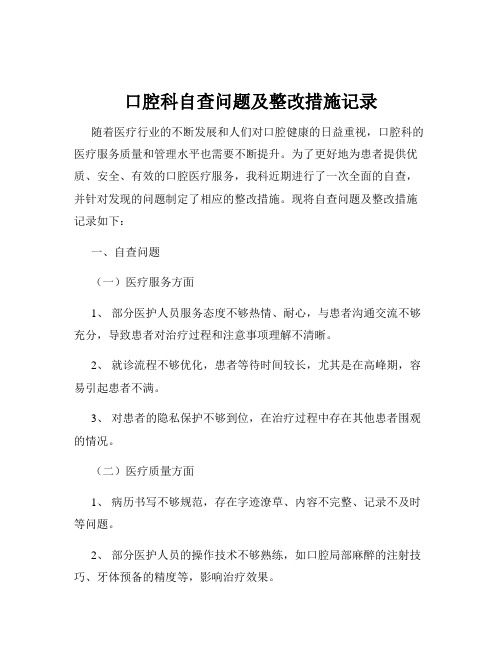 口腔科自查问题及整改措施记录

随着医疗行业的不断发展和人们对口腔健康的日益重视，口腔科的医疗服务质量和管理水平也需要不断提升。为了更好地为患者提供优质、安全、有效的口腔医疗服务，我科近期进行了一次全面的自查，并针对发现的问题制定了相应的整改措施。现将自查问题及整改措施记录如下：

一、自查问题

（一）医疗服务方面

1、 部分医护人员服务态度不够热情、耐心，与患者沟通交流不够充分，导致患者对治疗过程和注意事项理解不清晰。

2、 就诊流程不够优化，患者等待时间较长，尤其是在高峰期，容易引起患者不满。

3、 对患者的隐私保护不够到位，在治疗过程中存在其他患者围观的情况。

（二）医疗质量方面

1、 病历书写不够规范，存在字迹潦草、内容不完整、记录不及时等问题。

2、 部分医护人员的操作技术不够熟练，如口腔局部麻醉的注射技巧、牙体预备的精度等，影响治疗效果。